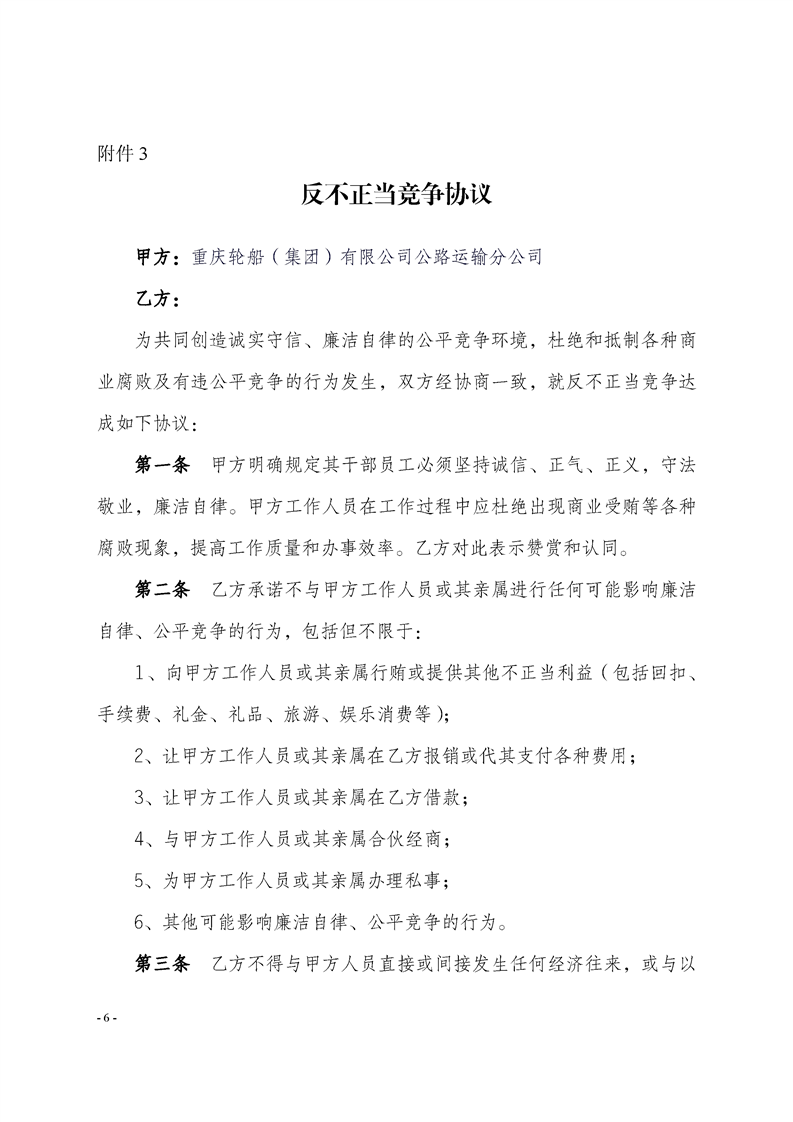 附件 3

反不正当竞争协议

甲方：重庆轮船（集团）有限公司公路运输分公司

乙方：

为共同创造诚实守信、廉洁自律的公平竞争环境，杜绝和抵制各种商业腐败及有违公平竞争的行为发生，双方经协商一致，就反不正当竞争达成如下协议：

第一条　甲方明确规定其干部员工必须坚持诚信、正气、正义，守法敬业，廉洁自律。甲方工作人员在工作过程中应杜绝出现商业受贿等各种腐败现象，提高工作质量和办事效率。乙方对此表示赞赏和认同。

第二条　乙方承诺不与甲方工作人员或其亲属进行任何可能影响廉洁自律、公平竞争的行为，包括但不限于：

1、向甲方工作人员或其亲属行贿或提供其他不正当利益（包括回扣、手续费、礼金、礼品、旅游、娱乐消费等）；

2、让甲方工作人员或其亲属在乙方报销或代其支付各种费用；

3、让甲方工作人员或其亲属在乙方借款；

4、与甲方工作人员或其亲属合伙经商；

5、为甲方工作人员或其亲属办理私事；

6、其他可能影响廉洁自律、公平竞争的行为。

第三条　乙方不得与甲方人员直接或间接发生任何经济往来，或与以

- 6 -